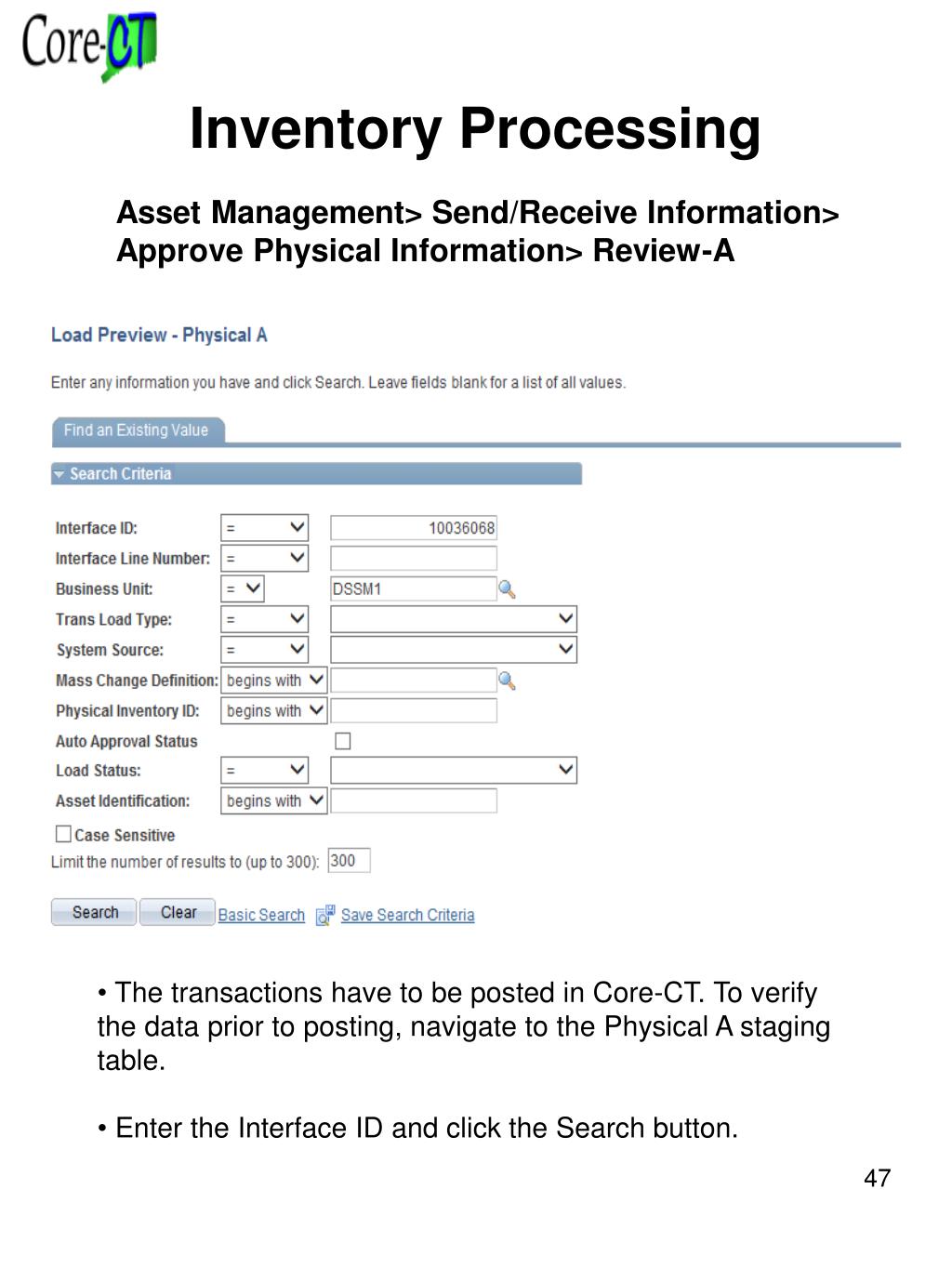 Core-CT

Inventory Processing

Asset Management> Send/Receive Information> Approve Physical Information> Review-A

Load Preview - Physical A

Enter any information you have and click Search. Leave fields blank for a list of all values.

Find an Existing Value

Search Criteria

Interface ID: = 10036068
Interface Line Number: =
Business Unit: = DSSM1
Trans Load Type: =
System Source: =
Mass Change Definition: begins with
Physical Inventory ID: begins with
Auto Approval Status
Load Status: =
Asset Identification: begins with

Case Sensitive

Limit the number of results to (up to 300): 300

Search Clear Basic Search Save Search Criteria

• The transactions have to be posted in Core-CT. To verify the data prior to posting, navigate to the Physical A staging table.

• Enter the Interface ID and click the Search button.

47